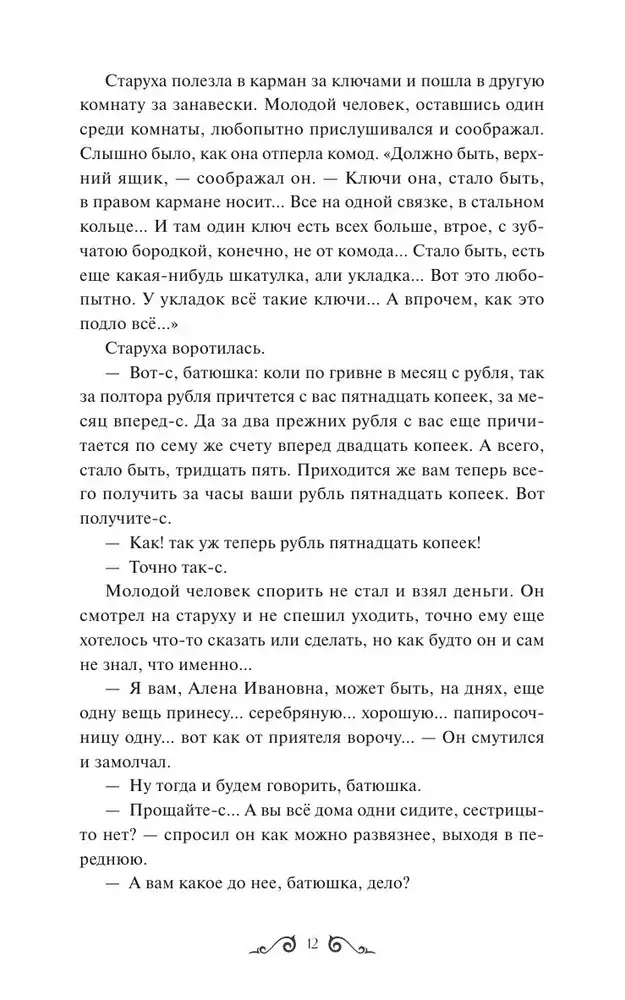 Старуха полезла в карман за ключами и пошла в другую комнату за занавески. Молодой человек, оставшись один среди комнаты, любопытно прислушивался и соображал. Слышно было, как она отперла комод. «Должно быть, верхний ящик, — соображал он. — Ключи она, стало быть, в правом кармане носит... Все на одной связке, в стальном кольце... И там один ключ есть всех больше, втрое, с зубчатою бородкой, конечно, не от комода... Стало быть, есть еще какая-нибудь шкатулка, али укладка... Вот это любопытно. У укладок всё такие ключи... А впрочем, как это подло всё...»

Старуха воротилась.

— Вот-с, батюшка: коли по гривне в месяц с рубля, так за полтора рубля причтется с вас пятнадцать копеек, за месяц вперед-с. Да за два прежних рубля с вас еще причитается по сему же счету вперед двадцать копеек. А всего, стало быть, тридцать пять. Приходится же вам теперь всего получить за часы ваши рубль пятнадцать копеек. Вот получите-с.

— Как! так уж теперь рубль пятнадцать копеек!

— Точно так-с.

Молодой человек спорить не стал и взял деньги. Он смотрел на старуху и не спешил уходить, точно ему еще хотелось что-то сказать или сделать, но как будто он и сам не знал, что именно...

— Я вам, Алена Ивановна, может быть, на днях, еще одну вещь принесу... серебряную... хорошую... папиросочницу одну... вот как от приятеля ворочу... — Он смутился и замолчал.

— Ну тогда и будем говорить, батюшка.

— Прощайте-с... А вы всё дома одни сидите, сестрицы-то нет? — спросил он как можно развязнее, выходя в переднюю.

— А вам какое до нее, батюшка, дело?

12